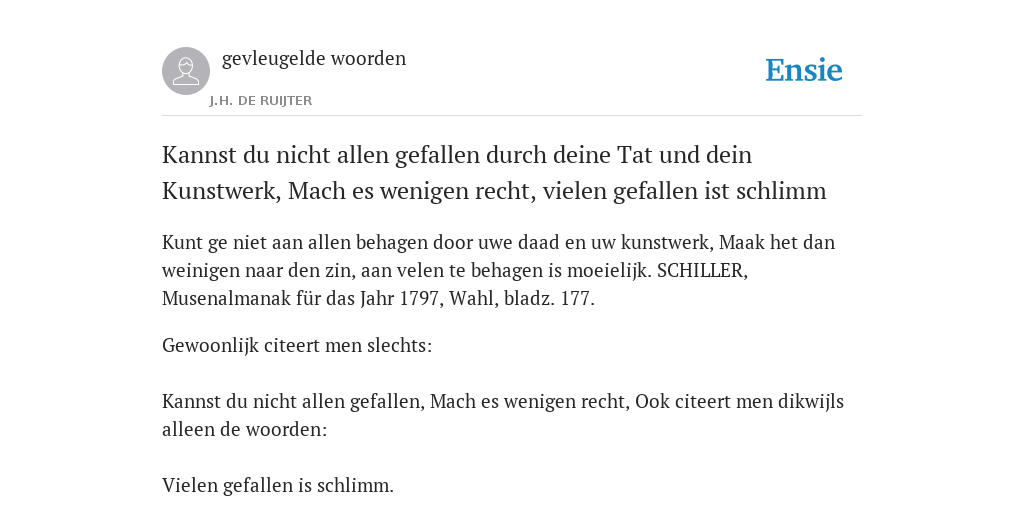 gevleugelde woorden

J.H. DE RUIJTER

Ensie

Kannst du nicht allen gefallen durch deine Tat und dein Kunstwerk, Mach es wenigen recht, vielen gefallen ist schlimm

Kunt ge niet aan allen behagen door uwe daad en uw kunstwerk, Maak het dan weinigen naar den zin, aan velen te behagen is moeielijk. SCHILLER, Musenalmanak für das Jahr 1797, Wahl, bladz. 177.

Gewoonlijk citeert men slechts:

Kannst du nicht allen gefallen, Mach es wenigen recht, Ook citeert men dikwijls alleen de woorden:

Vielen gefallen is schlimm.